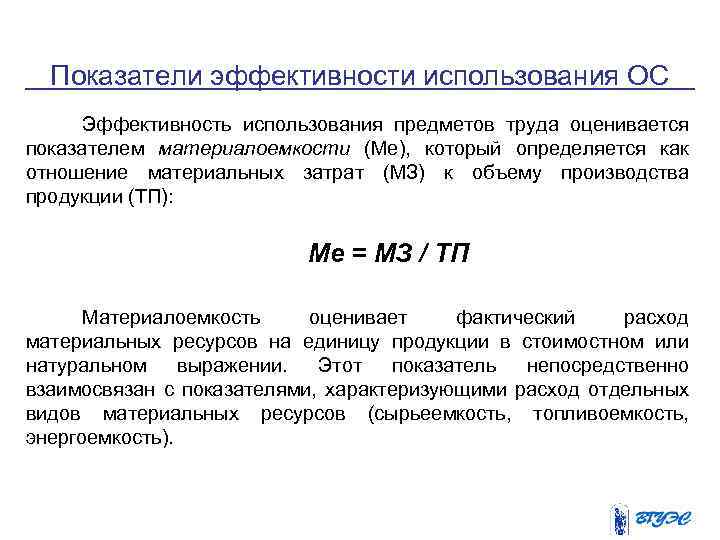 Показатели эффективности использования ОС

Эффективность использования предметов труда оценивается показателем материалоемкости (Ме), который определяется как отношение материальных затрат (МЗ) к объему производства продукции (ТП):

Ме = МЗ / ТП

Материалоемкость оценивает фактический расход материальных ресурсов на единицу продукции в стоимостном или натуральном выражении. Этот показатель непосредственно взаимосвязан с показателями, характеризующими расход отдельных видов материальных ресурсов (сырьеемкость, топливоемкость, энергоемкость).

ВГУЭС